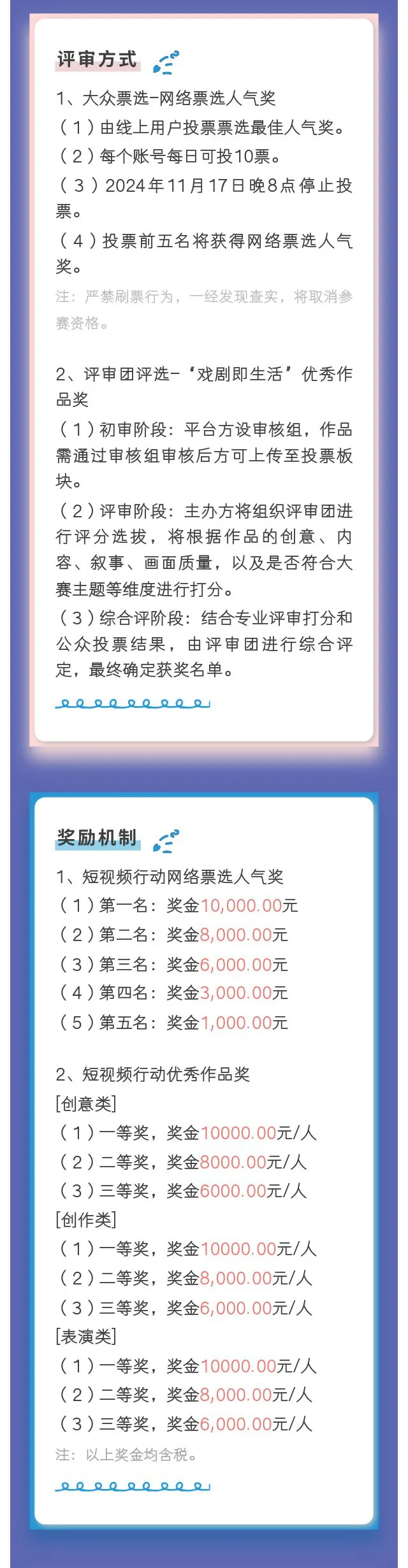 评审方式

1、大众票选-网络票选人气奖
（1）由线上用户投票票选最佳人气奖。
（2）每个账号每日可投10票。
（3）2024年11月17日晚8点停止投票。
（4）投票前五名将获得网络票选人气奖。
注：严禁刷票行为，一经发现查实，将取消参赛资格。

2、评审团评选-“戏剧即生活”优秀作品奖
（1）初审阶段：平台方设审核组，作品需通过审核组审核后方可上传至投票板块。
（2）评审阶段：主办方将组织评审团进行评分选拔，将根据作品的创意、内容、叙事、画面质量，以及是否符合大赛主题等维度进行打分。
（3）综合评阶段：结合专业评审打分和公众投票结果，由评审团进行综合评定，最终确定获奖名单。

奖励机制

1、短视频行动网络票选人气奖
（1）第一名：奖金10,000.00元
（2）第二名：奖金8,000.00元
（3）第三名：奖金6,000.00元
（4）第四名：奖金3,000.00元
（5）第五名：奖金1,000.00元

2、短视频行动优秀作品奖
[创意类]
（1）一等奖，奖金10000.00元/人
（2）二等奖，奖金8000.00元/人
（3）三等奖，奖金6000.00元/人
[创作类]
（1）一等奖，奖金10000.00元/人
（2）二等奖，奖金8,000.00元/人
（3）三等奖，奖金6,000.00元/人
[表演类]
（1）一等奖，奖金10000.00元/人
（2）二等奖，奖金8,000.00元/人
（3）三等奖，奖金6,000.00元/人
注：以上奖金均含税。